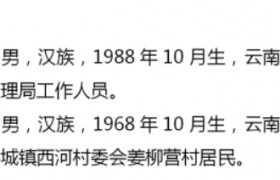 男，汉族，1988 年 10 月生，云南
理局工作人员。
男，汉族，1968 年 10 月生，云南
城镇西河村委会姜柳营村居民。